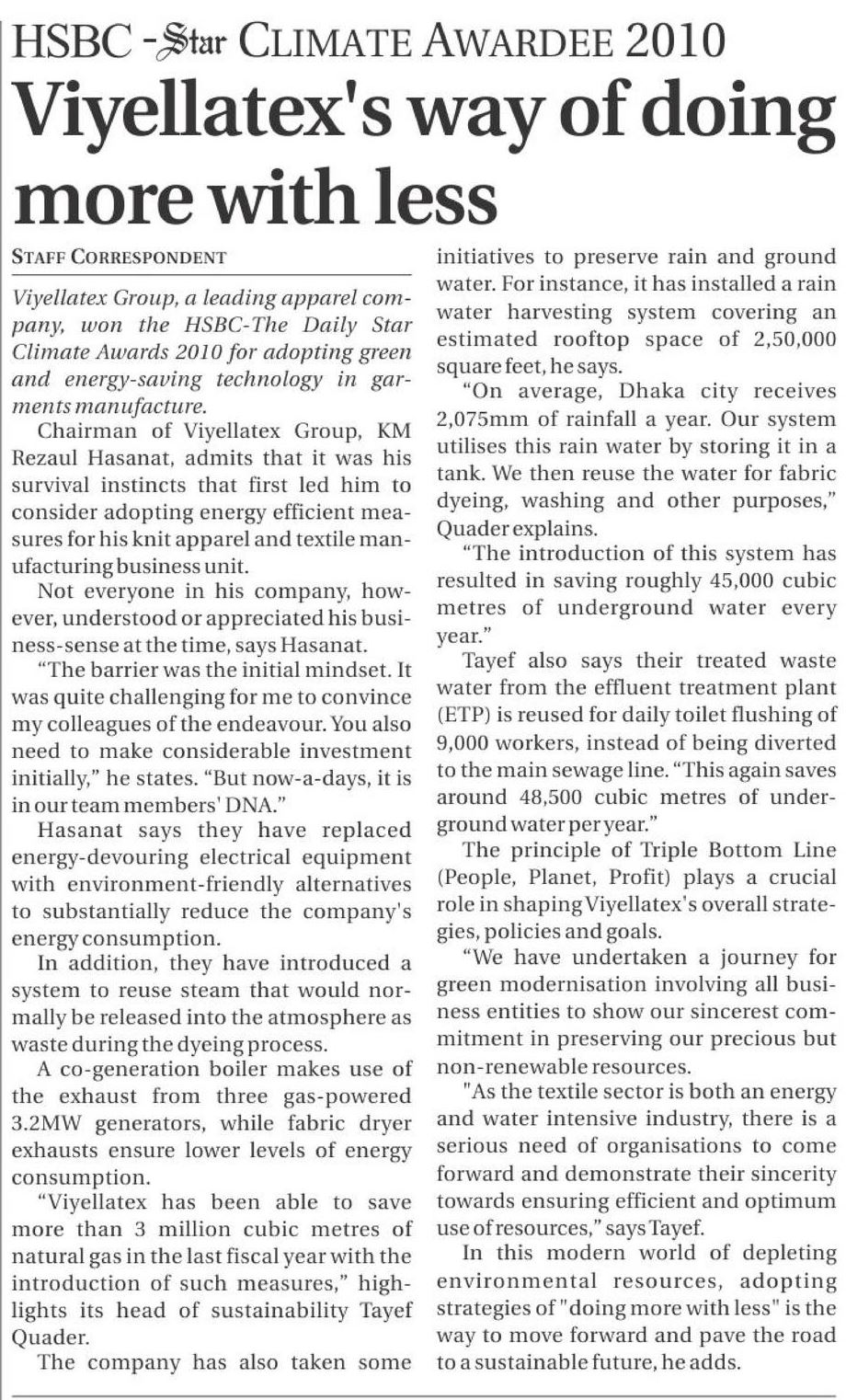 HSBC - Star CLIMATE AWARDEE 2010

Viyellatex's way of doing more with less

STAFF CORRESPONDENT

Viyellatex Group, a leading apparel company, won the HSBC-The Daily Star Climate Awards 2010 for adopting green and energy-saving technology in garments manufacture.

Chairman of Viyellatex Group, KM Rezaul Hasanat, admits that it was his survival instincts that first led him to consider adopting energy efficient measures for his knit apparel and textile manufacturing business unit.

Not everyone in his company, however, understood or appreciated his business-sense at the time, says Hasanat.

"The barrier was the initial mindset. It was quite challenging for me to convince my colleagues of the endeavour. You also need to make considerable investment initially," he states. "But now-a-days, it is in our team members' DNA."

Hasanat says they have replaced energy-devouring electrical equipment with environment-friendly alternatives to substantially reduce the company's energy consumption.

In addition, they have introduced a system to reuse steam that would normally be released into the atmosphere as waste during the dyeing process.

A co-generation boiler makes use of the exhaust from three gas-powered 3.2MW generators, while fabric dryer exhausts ensure lower levels of energy consumption.

"Viyellatex has been able to save more than 3 million cubic metres of natural gas in the last fiscal year with the introduction of such measures," highlights its head of sustainability Tayef Quader.

The company has also taken some initiatives to preserve rain and ground water. For instance, it has installed a rain water harvesting system covering an estimated rooftop space of 2,50,000 square feet, he says.

"On average, Dhaka city receives 2,075mm of rainfall a year. Our system utilises this rain water by storing it in a tank. We then reuse the water for fabric dyeing, washing and other purposes," Quader explains.

"The introduction of this system has resulted in saving roughly 45,000 cubic metres of underground water every year."

Tayef also says their treated waste water from the effluent treatment plant (ETP) is reused for daily toilet flushing of 9,000 workers, instead of being diverted to the main sewage line. "This again saves around 48,500 cubic metres of underground water per year."

The principle of Triple Bottom Line (People, Planet, Profit) plays a crucial role in shaping Viyellatex's overall strategies, policies and goals.

"We have undertaken a journey for green modernisation involving all business entities to show our sincerest commitment in preserving our precious but non-renewable resources.

"As the textile sector is both an energy and water intensive industry, there is a serious need of organisations to come forward and demonstrate their sincerity towards ensuring efficient and optimum use of resources," says Tayef.

In this modern world of depleting environmental resources, adopting strategies of "doing more with less" is the way to move forward and pave the road to a sustainable future, he adds.